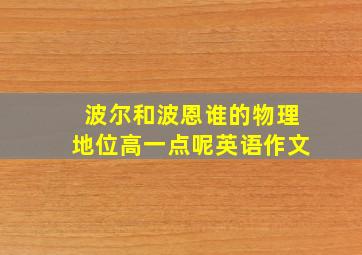 波尔和波恩谁的物理地位高一点呢英语作文